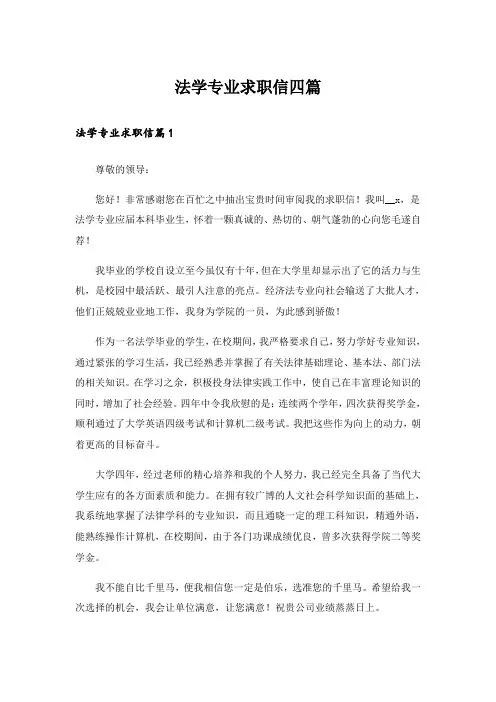 法学专业求职信四篇

法学专业求职信篇1

尊敬的领导：

您好！非常感谢您在百忙之中抽出宝贵时间审阅我的求职信！我叫__x，是法学专业应届本科毕业生，怀着一颗真诚的、热切的、朝气蓬勃的心向您毛遂自荐！

我毕业的学校自设立至今虽仅有十年，但在大学里却显示出了它的活力与生机，是校园中最活跃、最引人注意的亮点。经济法专业向社会输送了大批人才，他们正兢兢业业地工作，我身为学院的一员，为此感到骄傲！

作为一名法学毕业的学生，在校期间，我严格要求自己，努力学好专业知识，通过紧张的学习生活，我已经熟悉并掌握了有关法律基础理论、基本法、部门法的相关知识。在学习之余，积极投身法律实践工作中，使自己在丰富理论知识的同时，增加了社会经验。四年中令我欣慰的是：连续两个学年，四次获得奖学金，顺利通过了大学英语四级考试和计算机二级考试。我把这些作为向上的动力，朝着更高的目标奋斗。

大学四年，经过老师的精心培养和我的个人努力，我已经完全具备了当代大学生应有的各方面素质和能力。在拥有较广博的人文社会科学知识面的基础上，我系统地掌握了法律学科的专业知识，而且通晓一定的理工科知识，精通外语，能熟练操作计算机，在校期间，由于各门功课成绩优良，曾多次获得学院二等奖学金。

我不能自比千里马，便我相信您一定是伯乐，选准您的千里马。希望给我一次选择的机会，我会让单位满意，让您满意！祝贵公司业绩蒸蒸日上。